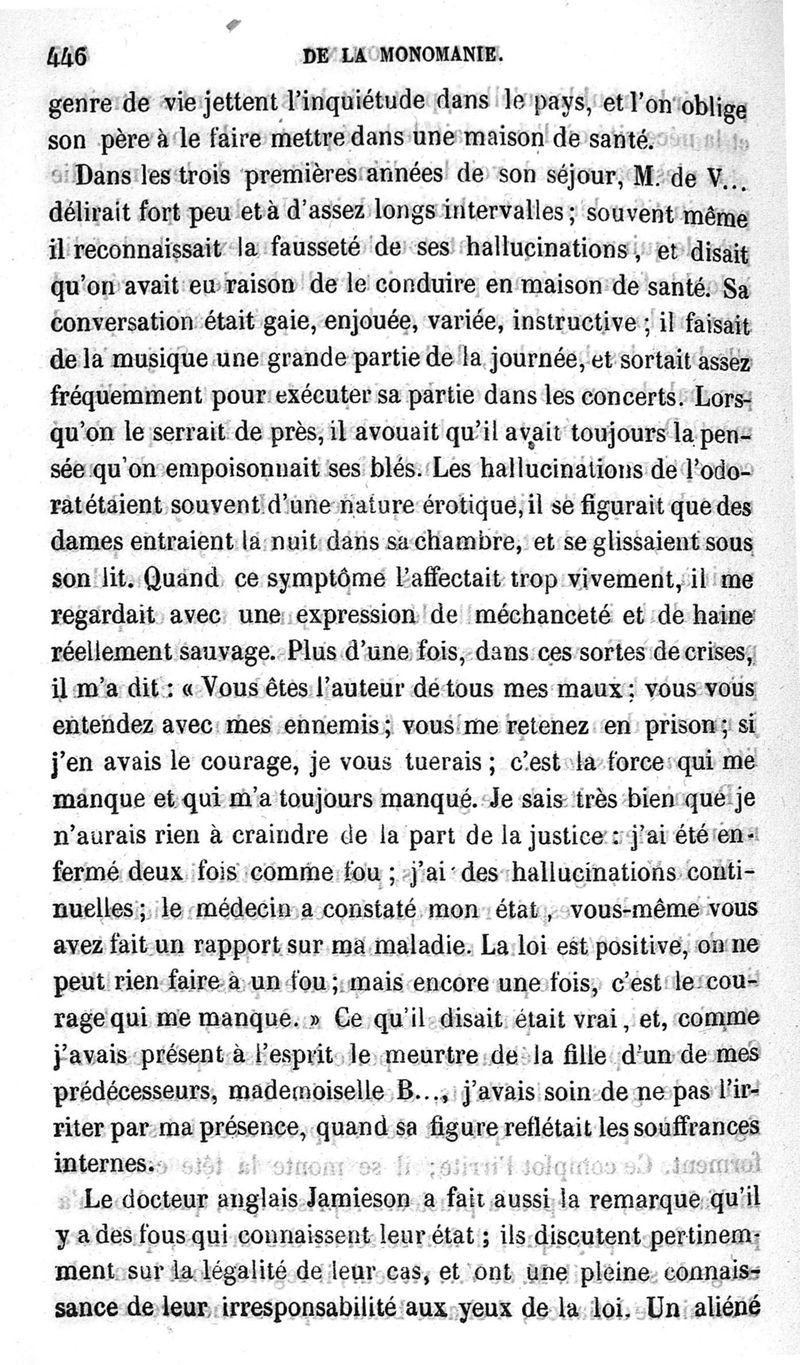 446 DE LA MONOMANIE.

genre de vie jettent l'inquiétude dans le pays, et l'on oblige son père à le faire mettre dans une maison de santé.

Dans les trois premières années de son séjour, M. de V... délirait fort peu et à d'assez longs intervalles ; souvent même il reconnaissait la fausseté de ses hallucinations, et disait qu'on avait eu raison de le conduire en maison de santé. Sa conversation était gaie, enjouée, variée, instructive ; il faisait de la musique une grande partie de la journée, et sortait assez fréquemment pour exécuter sa partie dans les concerts. Lorsqu'on le serrait de près, il avouait qu'il avait toujours la pensée qu'on empoisonnait ses blés. Les hallucinations de l'odorat étaient souvent d'une nature érotique, il se figurait que des dames entraient la nuit dans sa chambre, et se glissaient sous son lit. Quand ce symptôme l'affectait trop vivement, il me regardait avec une expression de méchanceté et de haine réellement sauvage. Plus d'une fois, dans ces sortes de crises, il m'a dit : « Vous êtes l'auteur de tous mes maux ; vous vous entendez avec mes ennemis ; vous me retenez en prison ; si j'en avais le courage, je vous tuerais ; c'est la force qui me manque et qui m'a toujours manqué. Je sais très bien que je n'aurais rien à craindre de la part de la justice : j'ai été enfermé deux fois comme fou ; j'ai des hallucinations continuelles ; le médecin a constaté mon état, vous-même vous avez fait un rapport sur ma maladie. La loi est positive, on ne peut rien faire à un fou ; mais encore une fois, c'est le courage qui me manque. » Ce qu'il disait était vrai, et, comme j'avais présent à l'esprit le meurtre de la fille d'un de mes prédécesseurs, mademoiselle B..., j'avais soin de ne pas l'irriter par ma présence, quand sa figure reflétait les souffrances internes.

Le docteur anglais Jamieson a fait aussi la remarque qu'il y a des fous qui connaissent leur état ; ils discutent pertinemment sur la légalité de leur cas, et ont une pleine connaissance de leur irresponsabilité aux yeux de la loi. Un aliéné